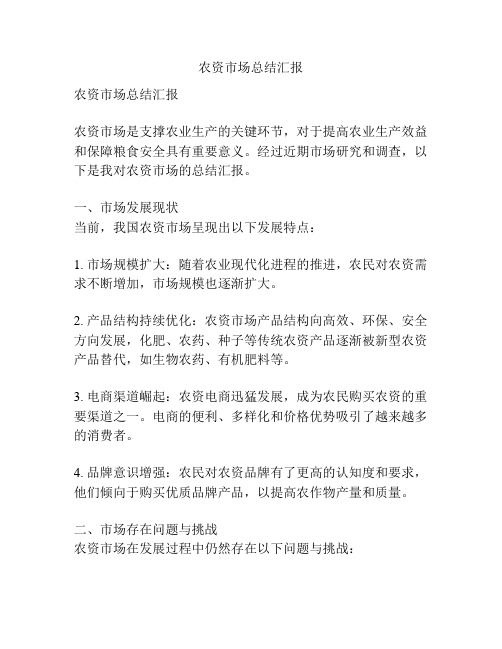 农资市场总结汇报

农资市场总结汇报

农资市场是支撑农业生产的关键环节，对于提高农业生产效益和保障粮食安全具有重要意义。经过近期市场研究和调查，以下是我对农资市场的总结汇报。

一、市场发展现状
当前，我国农资市场呈现出以下发展特点：

1. 市场规模扩大：随着农业现代化进程的推进，农民对农资需求不断增加，市场规模也逐渐扩大。

2. 产品结构持续优化：农资市场产品结构向高效、环保、安全方向发展，化肥、农药、种子等传统农资产品逐渐被新型农资产品替代，如生物农药、有机肥料等。

3. 电商渠道崛起：农资电商迅猛发展，成为农民购买农资的重要渠道之一。电商的便利、多样化和价格优势吸引了越来越多的消费者。

4. 品牌意识增强：农民对农资品牌有了更高的认知度和要求，他们倾向于购买优质品牌产品，以提高农作物产量和质量。

二、市场存在问题与挑战
农资市场在发展过程中仍然存在以下问题与挑战：